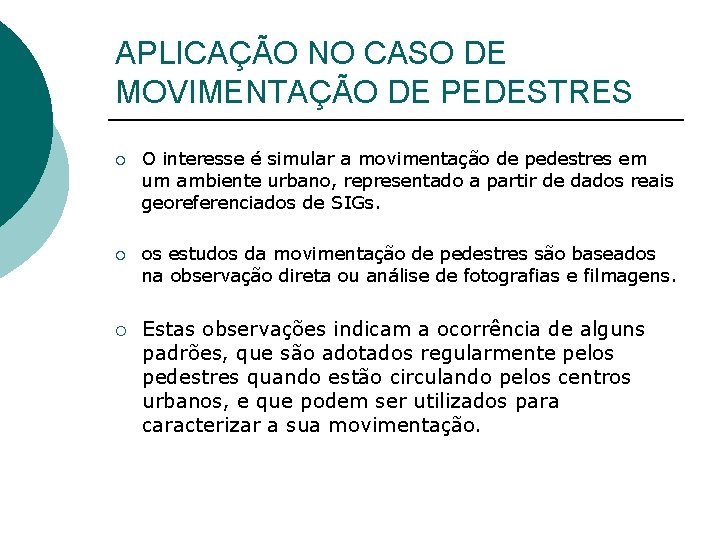 APLICAÇÃO NO CASO DE MOVIMENTAÇÃO DE PEDESTRES

○ O interesse é simular a movimentação de pedestres em um ambiente urbano, representado a partir de dados reais georeferenciados de SIGs.

○ os estudos da movimentação de pedestres são baseados na observação direta ou análise de fotografias e filmagens.

○ Estas observações indicam a ocorrência de alguns padrões, que são adotados regularmente pelos pedestres quando estão circulando pelos centros urbanos, e que podem ser utilizados para caracterizar a sua movimentação.